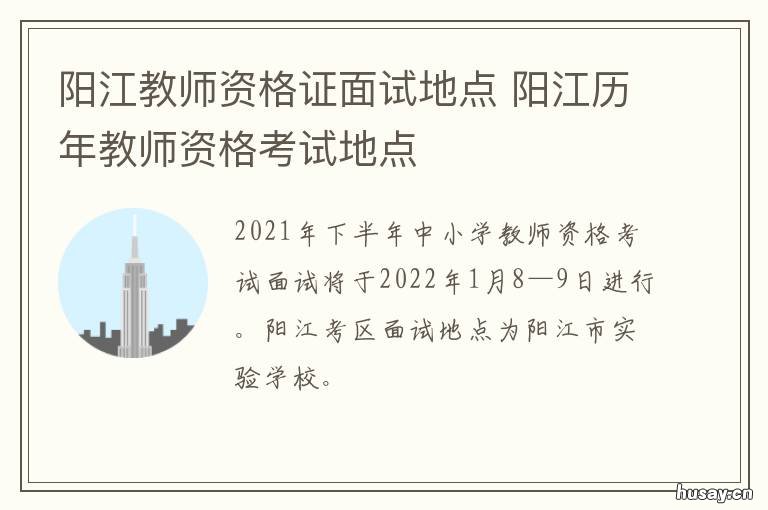 阳江教师资格证面试地点 阳江历年教师资格考试地点

2021年下半年中小学教师资格考试面试将于2022年1月8—9日进行。阳江考区面试地点为阳江市实验学校。

husay.cn